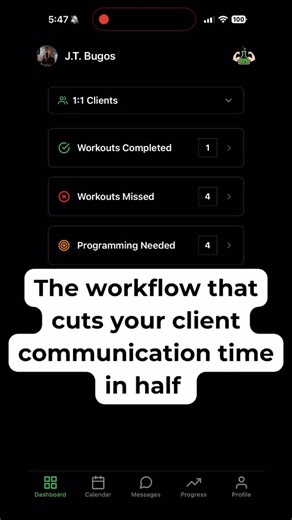 5:47

100

J.T. Bugos

1:1 Clients

Workouts Completed 1

Workouts Missed 4

Programming Needed 4

The workflow that cuts your client communication time in half

Dashboard Calendar Messages Progress Profile